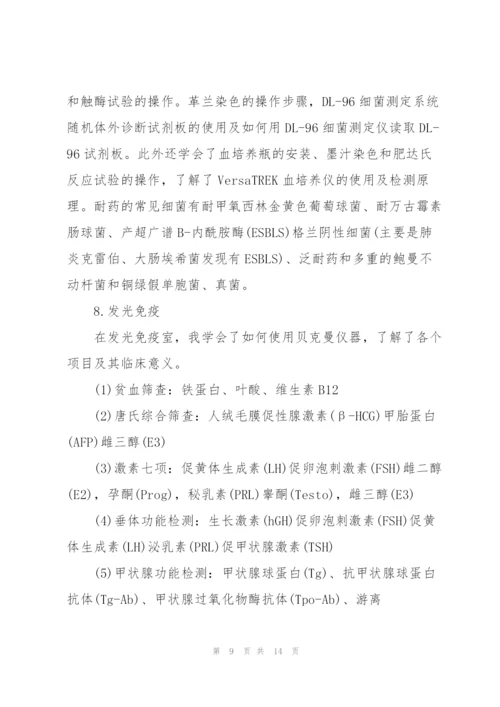 和触酶试验的操作。革兰染色的操作步骤，DL-96 细菌测定系统随机体外诊断试剂板的使用及如何用 DL-96 细菌测定仪读取 DL-96 试剂板。此外还学会了血培养瓶的安装、墨汁染色和肥达氏反应试验的操作，了解了 VersaTREK 血培养仪的使用及检测原理。耐药的常见细菌有耐甲氧西林金黄色葡萄球菌、耐万古霉素肠球菌、产超广谱 B-内酰胺酶(ESBLS)格兰阴性细菌(主要是肺炎克雷伯、大肠埃希菌发现有 ESBLS)、泛耐药和多重的鲍曼不动杆菌和铜绿假单胞菌、真菌。

8.发光免疫

在发光免疫室，我学会了如何使用贝克曼仪器，了解了各个项目及其临床意义。

(1)贫血筛查：铁蛋白、叶酸、维生素 B12

(2)唐氏综合筛查：人绒毛膜促性腺激素(β-HCG)甲胎蛋白(AFP)雌三醇(E3)

(3)激素七项：促黄体生成素(LH)促卵泡刺激素(FSH)雌二醇(E2)，孕酮(Prog)，秘乳素(PRL)睾酮(Testo)，雌三醇(E3)

(4)垂体功能检测：生长激素(hGH)促卵泡刺激素(FSH)促黄体生成素(LH)泌乳素(PRL)促甲状腺激素(TSH)

(5)甲状腺功能检测：甲状腺球蛋白(Tg)、抗甲状腺球蛋白抗体(Tg-Ab)、甲状腺过氧化物酶抗体(Tpo-Ab)、游离

第 9 页 共 14 页